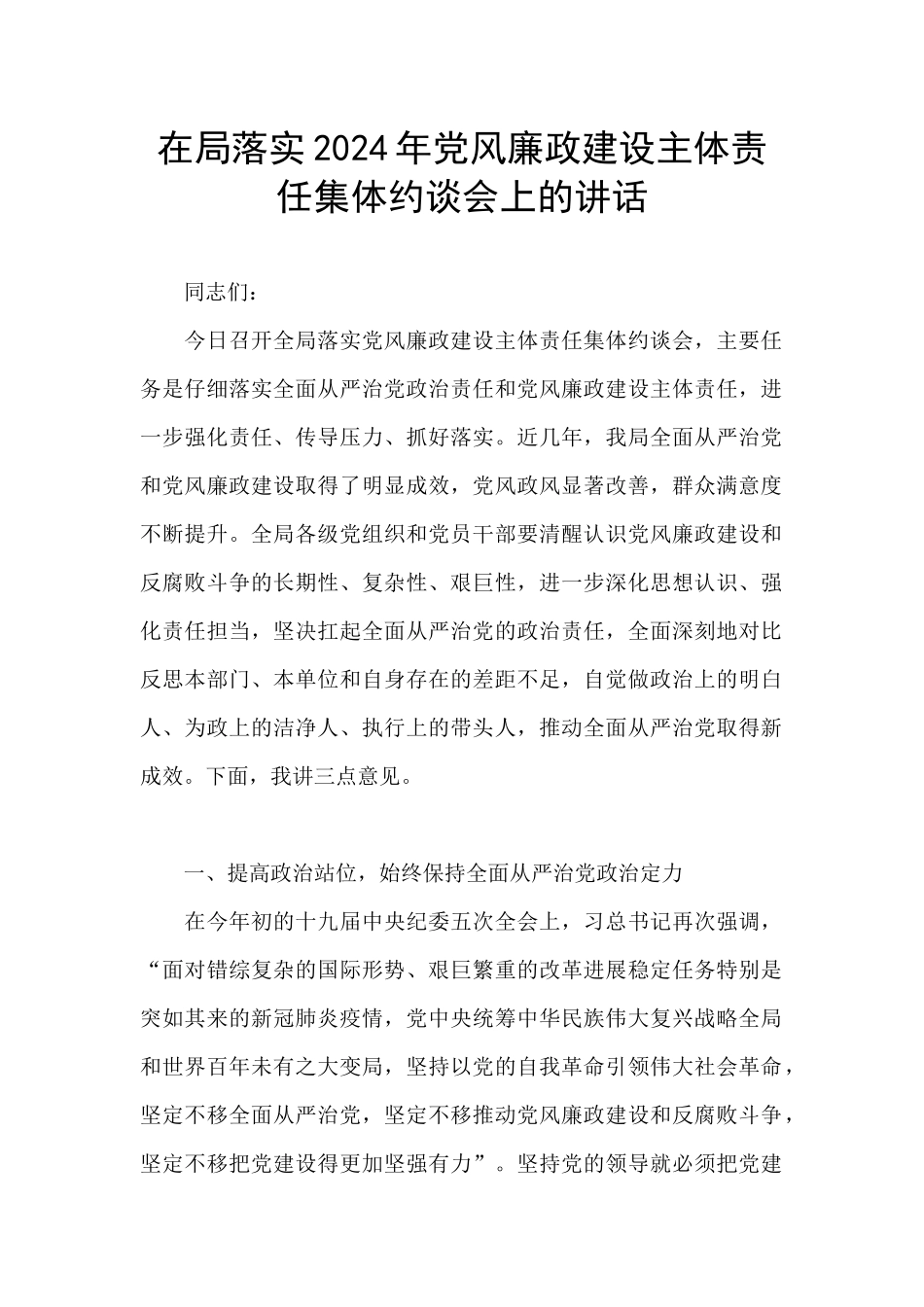 在局落实2024年党风廉政建设主体责任集体约谈会上的讲话

同志们：

今日召开全局落实党风廉政建设主体责任集体约谈会，主要任务是仔细落实全面从严治党政治责任和党风廉政建设主体责任，进一步强化责任、传导压力、抓好落实。近几年，我局全面从严治党和党风廉政建设取得了明显成效，党风政风显著改善，群众满意度不断提升。全局各级党组织和党员干部要清醒认识党风廉政建设和反腐败斗争的长期性、复杂性、艰巨性，进一步深化思想认识、强化责任担当，坚决扛起全面从严治党的政治责任，全面深刻地对比反思本部门、本单位和自身存在的差距不足，自觉做政治上的明白人、为政上的洁净人、执行上的带头人，推动全面从严治党取得新成效。下面，我讲三点意见。

一、提高政治站位，始终保持全面从严治党政治定力

在今年初的十九届中央纪委五次全会上，习总书记再次强调，“面对错综复杂的国际形势、艰巨繁重的改革进展稳定任务特别是突如其来的新冠肺炎疫情，党中央统筹中华民族伟大复兴战略全局和世界百年未有之大变局，坚持以党的自我革命引领伟大社会革命，坚定不移全面从严治党，坚定不移推动党风廉政建设和反腐败斗争，坚定不移把党建设得更加坚强有力”。坚持党的领导就必须把党建